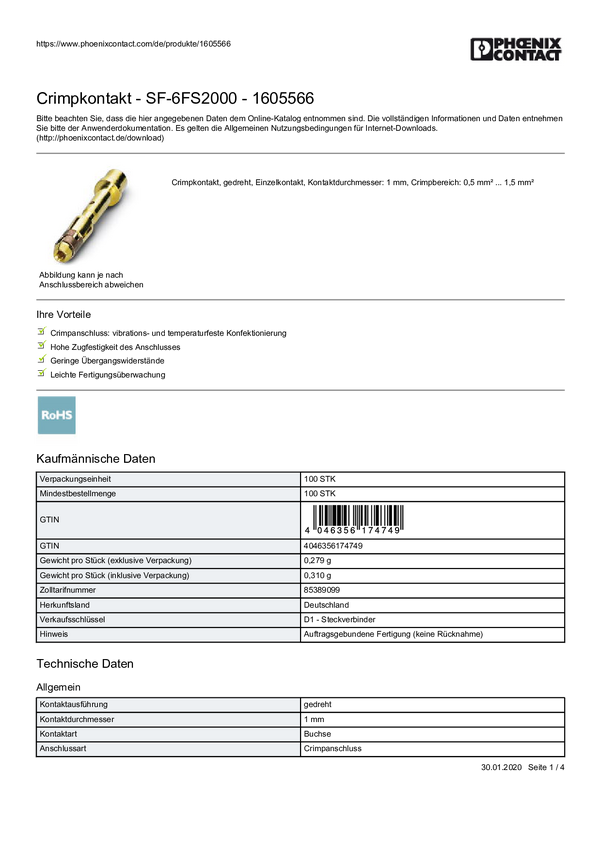 https://www.phoenixcontact.com/de/produkte/1605566

PHOENIX CONTACT

Crimpkontakt - SF-6FS2000 - 1605566

Bitte beachten Sie, dass die hier angegebenen Daten dem Online-Katalog entnommen sind. Die vollständigen Informationen und Daten entnehmen Sie bitte der Anwenderdokumentation. Es gelten die Allgemeinen Nutzungsbedingungen für Internet-Downloads. (http://phoenixcontact.de/download)

Crimpkontakt, gedreht, Einzelkontakt, Kontaktdurchmesser: 1 mm, Crimpbereich: 0,5 mm² ... 1,5 mm²

Abbildung kann je nach Anschlussbereich abweichen

Ihre Vorteile

Crimpanschluss: vibrations- und temperaturfeste Konfektionierung
Hohe Zugfestigkeit des Anschlusses
Geringe Übergangswiderstände
Leichte Fertigungsüberwachung

RoHS

Kaufmännische Daten

| Verpackungseinheit | 100 STK |
|---|---|
| Mindestbestellmenge | 100 STK |
| GTIN | 4 046356 174749 |
| GTIN | 4046356174749 |
| Gewicht pro Stück (exklusive Verpackung) | 0,279 g |
| Gewicht pro Stück (inklusive Verpackung) | 0,310 g |
| Zolltarifnummer | 85389099 |
| Herkunftsland | Deutschland |
| Verkaufsschlüssel | D1 - Steckverbinder |
| Hinweis | Auftragsgebundene Fertigung (keine Rücknahme) |

Technische Daten

Allgemein

| Kontaktausführung | gedreht |
|---|---|
| Kontaktdurchmesser | 1 mm |
| Kontaktart | Buchse |
| Anschlussart | Crimpanschluss |

30.01.2020 Seite 1 / 4